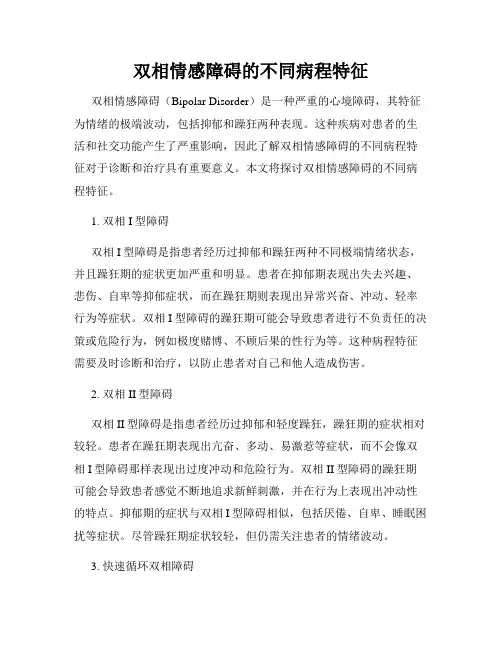 双相情感障碍的不同病程特征

双相情感障碍（Bipolar Disorder）是一种严重的心境障碍，其特征为情绪的极端波动，包括抑郁和躁狂两种表现。这种疾病对患者的生活和社交功能产生了严重影响，因此了解双相情感障碍的不同病程特征对于诊断和治疗具有重要意义。本文将探讨双相情感障碍的不同病程特征。

1. 双相 I 型障碍

双相 I 型障碍是指患者经历过抑郁和躁狂两种不同极端情绪状态，并且躁狂期的症状更加严重和明显。患者在抑郁期表现出失去兴趣、悲伤、自卑等抑郁症状，而在躁狂期则表现出异常兴奋、冲动、轻率行为等症状。双相 I 型障碍的躁狂期可能会导致患者进行不负责任的决策或危险行为，例如极度赌博、不顾后果的性行为等。这种病程特征需要及时诊断和治疗，以防止患者对自己和他人造成伤害。

2. 双相 II 型障碍

双相 II 型障碍是指患者经历过抑郁和轻度躁狂，躁狂期的症状相对较轻。患者在躁狂期表现出亢奋、多动、易激惹等症状，而不会像双相 I 型障碍那样表现出过度冲动和危险行为。双相 II 型障碍的躁狂期可能会导致患者感觉不断地追求新鲜刺激，并在行为上表现出冲动性的特点。抑郁期的症状与双相 I 型障碍相似，包括厌倦、自卑、睡眠困扰等症状。尽管躁狂期症状较轻，但仍需关注患者的情绪波动。

3. 快速循环双相障碍